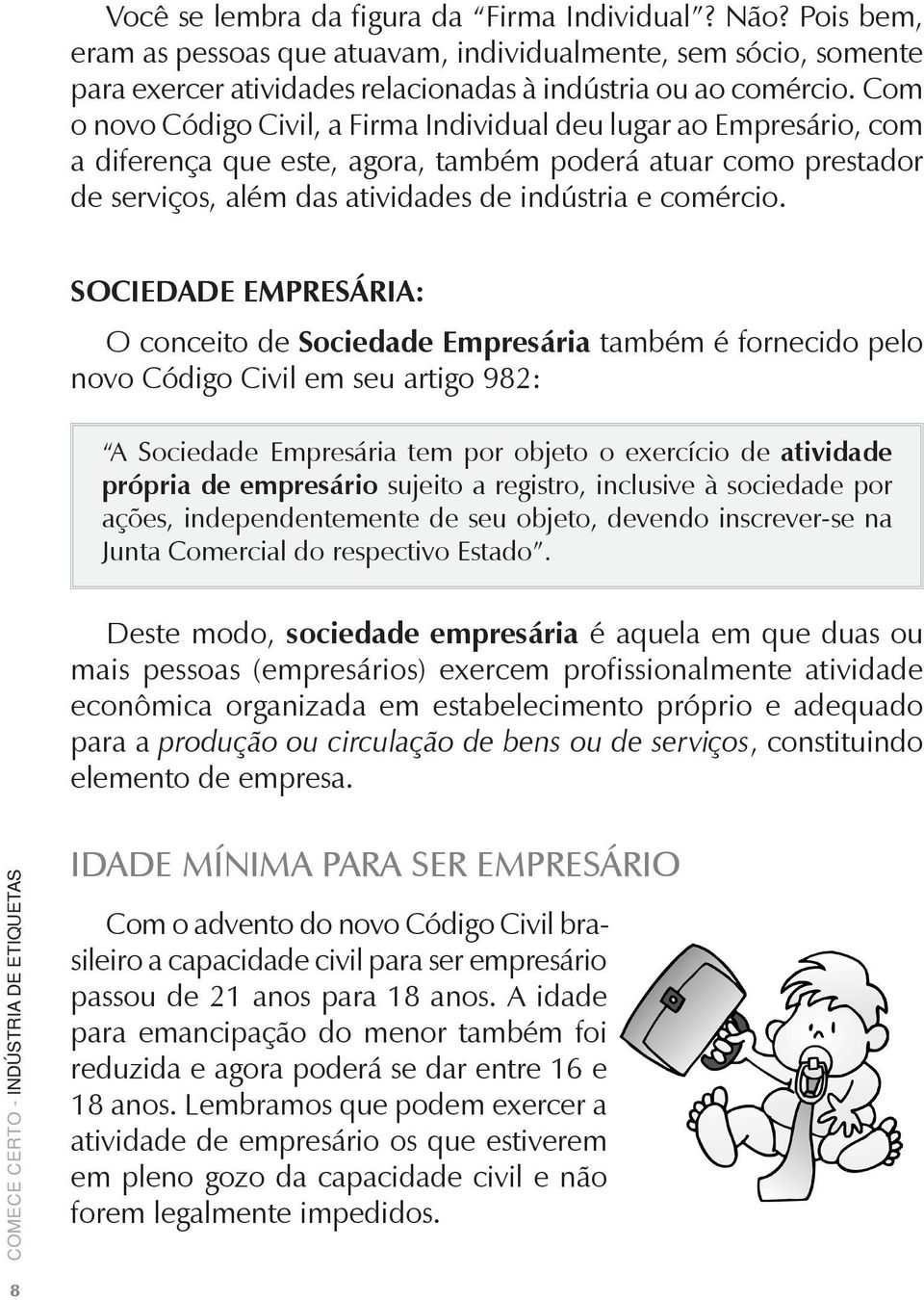 Você se lembra da figura da "Firma Individual"? Não? Pois bem, eram as pessoas que atuavam, individualmente, sem sócio, somente para exercer atividades relacionadas à indústria ou ao comércio. Com o novo Código Civil, a Firma Individual deu lugar ao Empresário, com a diferença que este, agora, também poderá atuar como prestador de serviços, além das atividades de indústria e comércio.

SOCIEDADE EMPRESÁRIA:

O conceito de Sociedade Empresária também é fornecido pelo novo Código Civil em seu artigo 982:

"A Sociedade Empresária tem por objeto o exercício de atividade própria de empresário sujeito a registro, inclusive à sociedade por ações, independentemente de seu objeto, devendo inscrever-se na Junta Comercial do respectivo Estado".

Deste modo, sociedade empresária é aquela em que duas ou mais pessoas (empresários) exercem profissionalmente atividade econômica organizada em estabelecimento próprio e adequado para a produção ou circulação de bens ou de serviços, constituindo elemento de empresa.

IDADE MÍNIMA PARA SER EMPRESÁRIO

Com o advento do novo Código Civil brasileiro a capacidade civil para ser empresário passou de 21 anos para 18 anos. A idade para emancipação do menor também foi reduzida e agora poderá se dar entre 16 e 18 anos. Lembramos que podem exercer a atividade de empresário os que estiverem em pleno gozo da capacidade civil e não forem legalmente impedidos.

COMECE CERTO - INDÚSTRIA DE ETIQUETAS

8